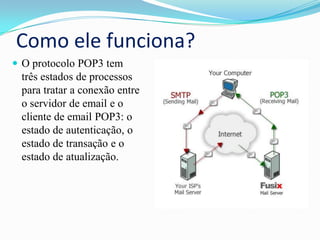 Como ele funciona?

O protocolo POP3 tem três estados de processos para tratar a conexão entre o servidor de email e o cliente de email POP3: o estado de autenticação, o estado de transação e o estado de atualização.

Your Computer

SMTP
(Sending Mail)

POP3
(Receiving Mail)

Internet

Your ISP's
Mail Server

Fusix
Mail Server